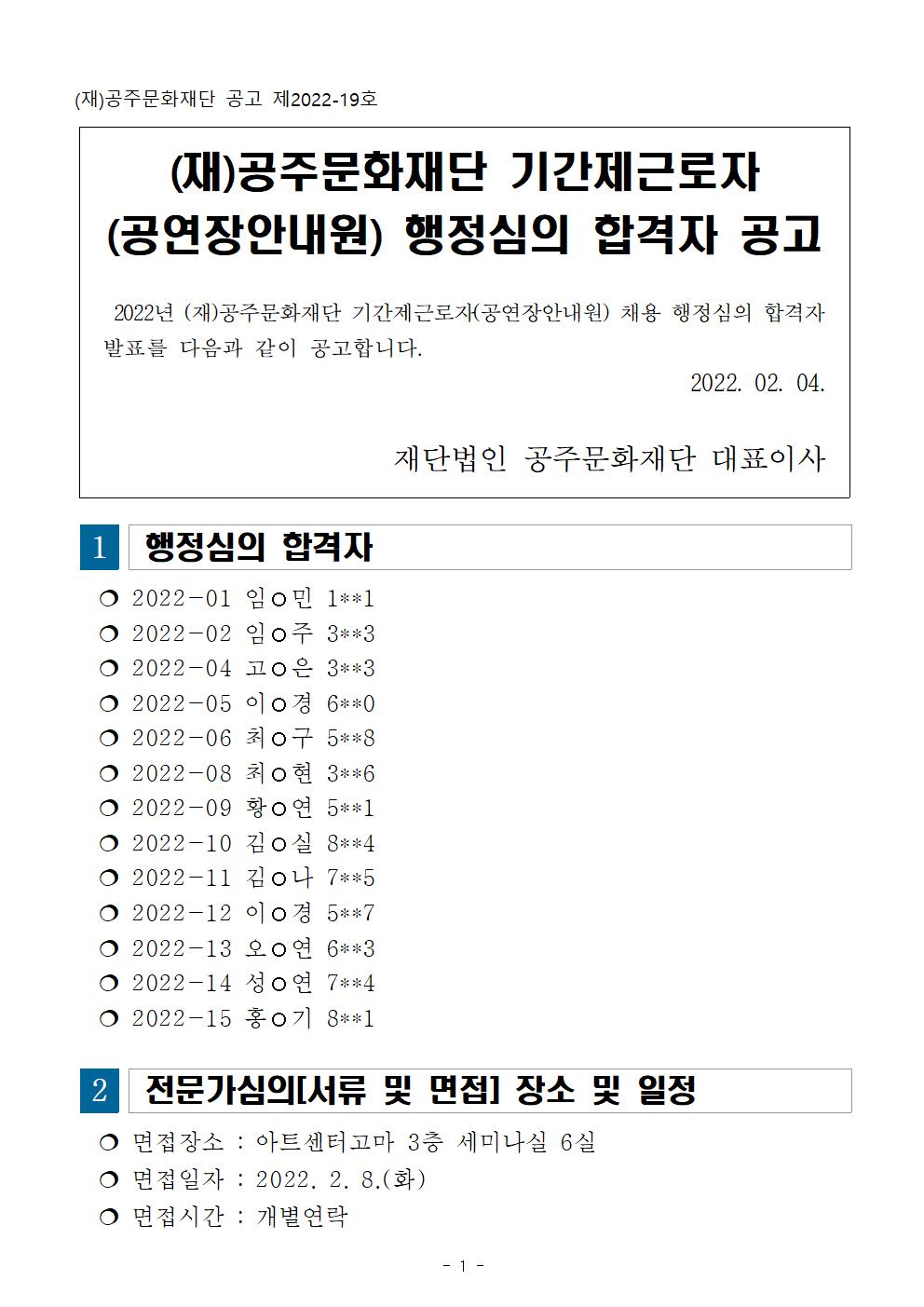 (재)공주문화재단 공고 제2022-19호

(재)공주문화재단 기간제근로자 (공연장안내원) 행정심의 합격자 공고

2022년 (재)공주문화재단 기간제근로자(공연장안내원) 채용 행정심의 합격자 발표를 다음과 같이 공고합니다.

2022. 02. 04.

재단법인 공주문화재단 대표이사

1 행정심의 합격자

❍ 2022-01 임○민 1**1
❍ 2022-02 임○주 3**3
❍ 2022-04 고○은 3**3
❍ 2022-05 이○경 6**0
❍ 2022-06 최○구 5**8
❍ 2022-08 최○현 3**6
❍ 2022-09 황○연 5**1
❍ 2022-10 김○실 8**4
❍ 2022-11 김○나 7**5
❍ 2022-12 이○경 5**7
❍ 2022-13 오○연 6**3
❍ 2022-14 성○연 7**4
❍ 2022-15 홍○기 8**1

2 전문가심의[서류 및 면접] 장소 및 일정

❍ 면접장소 : 아트센터고마 3층 세미나실 6실
❍ 면접일자 : 2022. 2. 8.(화)
❍ 면접시간 : 개별연락

- 1 -